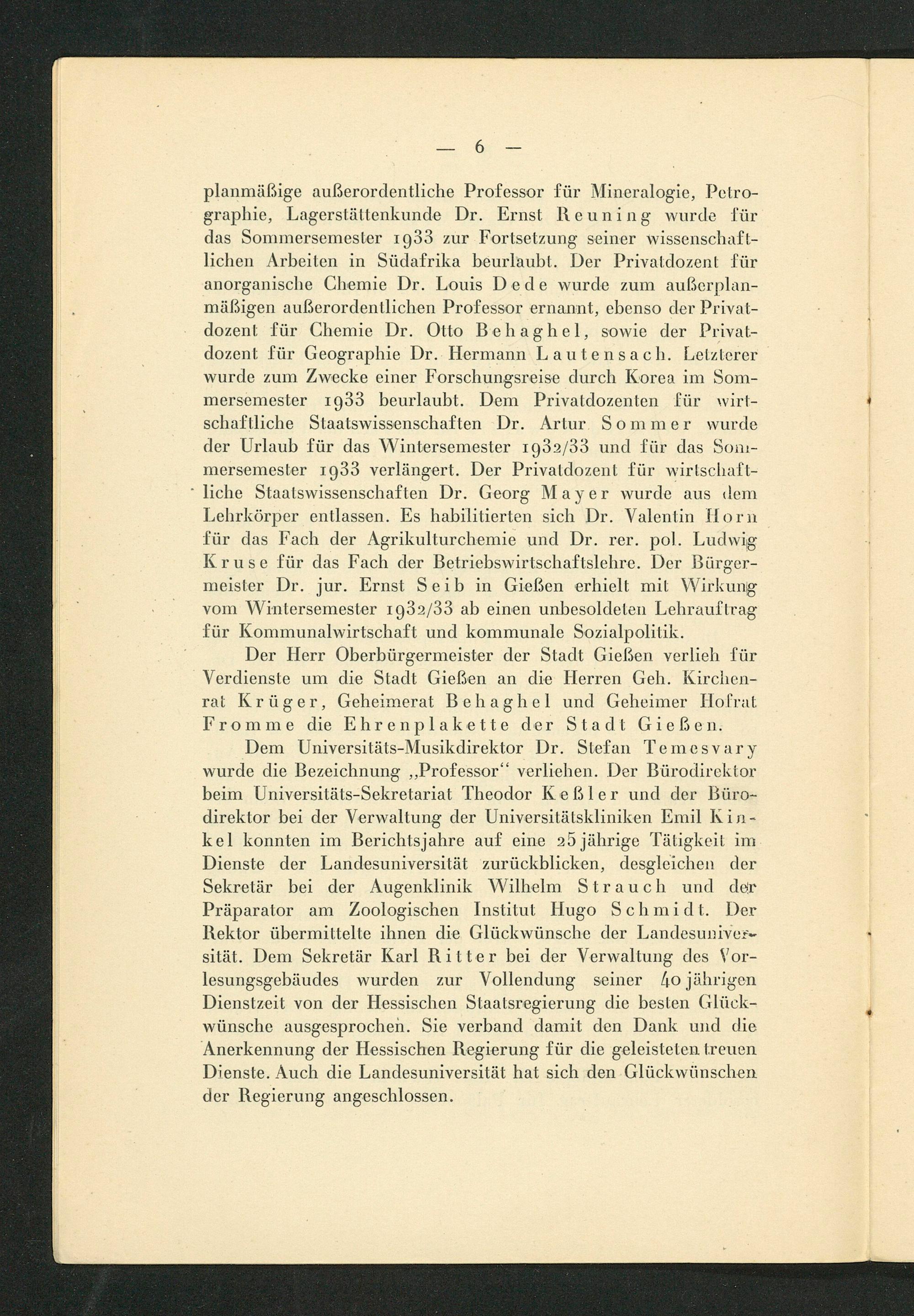 — 6 —

planmäßige außerordentliche Professor für Mineralogie, Petrographie, Lagerstättenkunde Dr. Ernst Reuning wurde für das Sommersemester 1933 zur Fortsetzung seiner wissenschaftlichen Arbeiten in Südafrika beurlaubt. Der Privatdozent für anorganische Chemie Dr. Louis Dede wurde zum außerplanmäßigen außerordentlichen Professor ernannt, ebenso der Privatdozent für Chemie Dr. Otto Behaghel, sowie der Privatdozent für Geographie Dr. Hermann Lautensach. Letzterer wurde zum Zwecke einer Forschungsreise durch Korea im Sommersemester 1933 beurlaubt. Dem Privatdozenten für wirtschaftliche Staatswissenschaften Dr. Artur Sommer wurde der Urlaub für das Wintersemester 1932/33 und für das Sommersemester 1933 verlängert. Der Privatdozent für wirtschaftliche Staatswissenschaften Dr. Georg Mayer wurde aus dem Lehrkörper entlassen. Es habilitierten sich Dr. Valentin Horn für das Fach der Agrikulturchemie und Dr. rer. pol. Ludwig Kruse für das Fach der Betriebswirtschaftslehre. Der Bürgermeister Dr. jur. Ernst Seib in Gießen erhielt mit Wirkung vom Wintersemester 1932/33 ab einen unbesoldeten Lehrauftrag für Kommunalwirtschaft und kommunale Sozialpolitik.

Der Herr Oberbürgermeister der Stadt Gießen verlieh für Verdienste um die Stadt Gießen an die Herren Geh. Kirchenrat Krüger, Geheimerat Behaghel und Geheimer Hofrat Fromme die Ehrenplakette der Stadt Gießen.

Dem Universitäts-Musikdirektor Dr. Stefan Temesvary wurde die Bezeichnung „Professor“ verliehen. Der Bürodirektor beim Universitäts-Sekretariat Theodor Keßler und der Bürodirektor bei der Verwaltung der Universitätskliniken Emil Kinkel konnten im Berichtsjahre auf eine 25jährige Tätigkeit im Dienste der Landesuniversität zurückblicken, desgleichen der Sekretär bei der Augenklinik Wilhelm Strauch und der Präparator am Zoologischen Institut Hugo Schmidt. Der Rektor übermittelte ihnen die Glückwünsche der Landesuniversität. Dem Sekretär Karl Ritter bei der Verwaltung des Vorlesungsgebäudes wurden zur Vollendung seiner 40jährigen Dienstzeit von der Hessischen Staatsregierung die besten Glückwünsche ausgesprochen. Sie verband damit den Dank und die Anerkennung der Hessischen Regierung für die geleisteten treuen Dienste. Auch die Landesuniversität hat sich den Glückwünschen der Regierung angeschlossen.